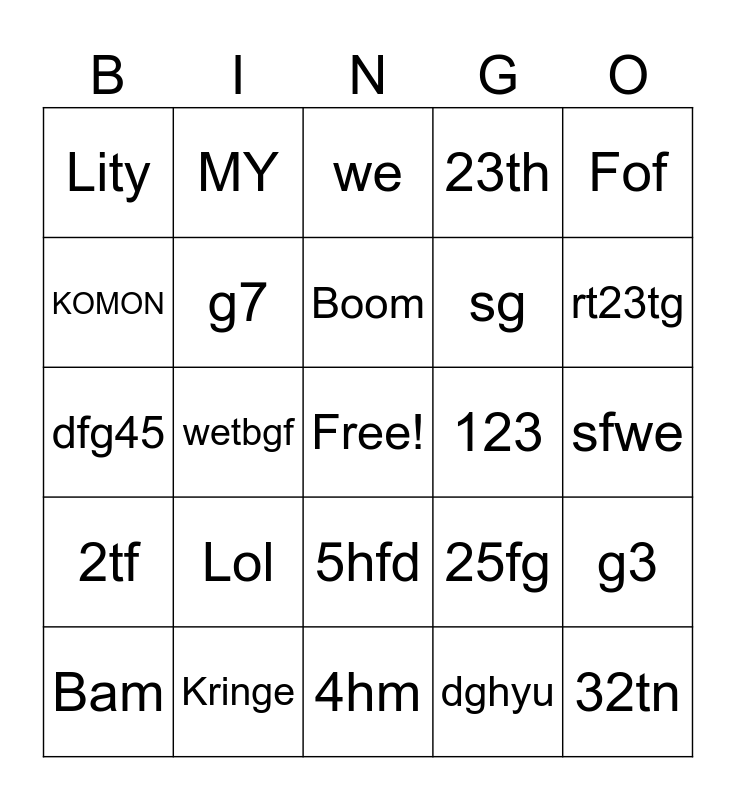 | B | I | N | G | O |
|---|---|---|---|---|
| Lity | MY | we | 23th | Fof |
| KOMON | g7 | Boom | sg | rt23tg |
| dfg45 | wetbgf | Free! | 123 | sfwe |
| 2tf | Lol | 5hfd | 25fg | g3 |
| Bam | Kringe | 4hm | dghyu | 32tn |